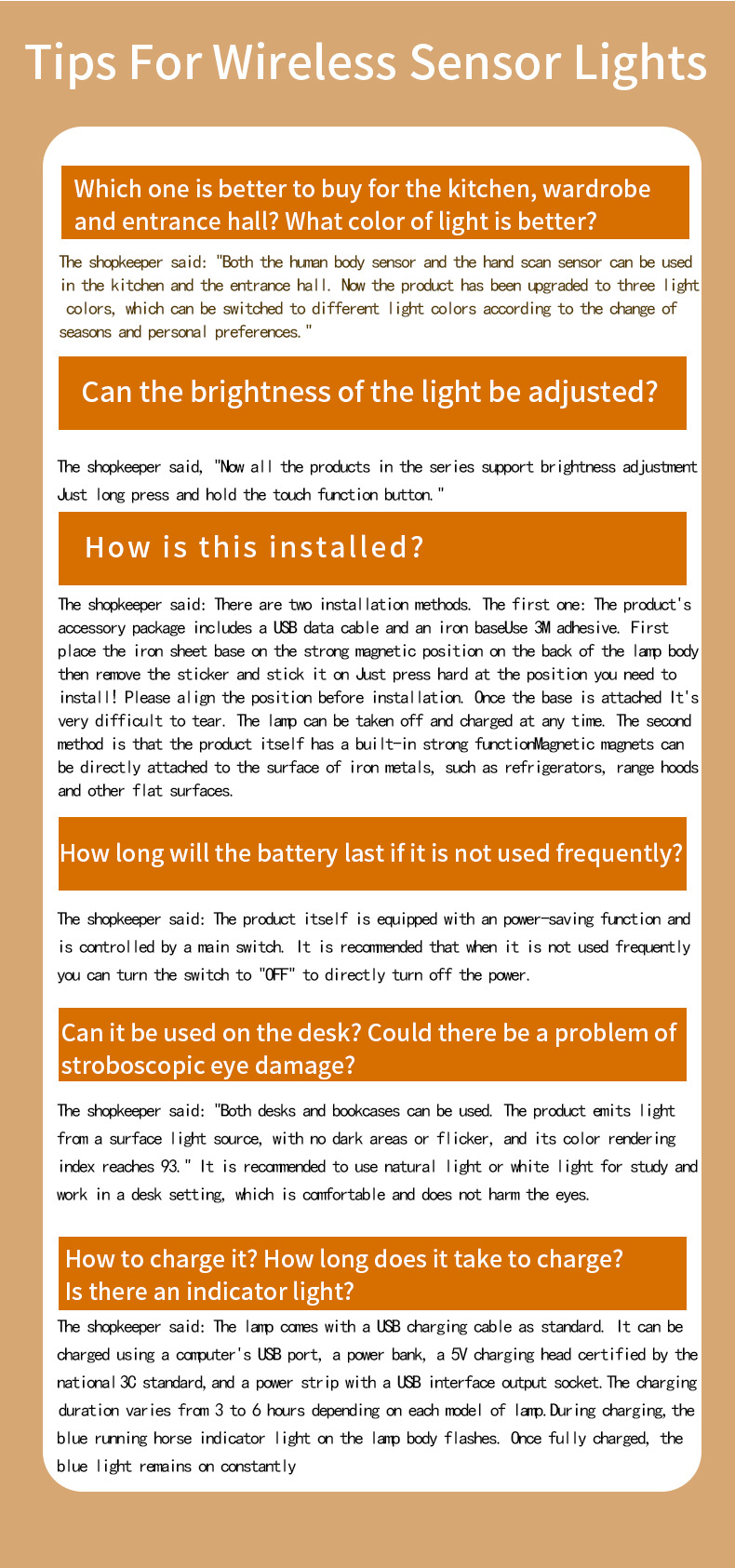 Tips For Wireless Sensor Lights

Which one is better to buy for the kitchen, wardrobe and entrance hall? What color of light is better?

The shopkeeper said: "Both the human body sensor and the hand scan sensor can be used in the kitchen and the entrance hall. Now the product has been upgraded to three light colors, which can be switched to different light colors according to the change of seasons and personal preferences."

Can the brightness of the light be adjusted?

The shopkeeper said, "Now all the products in the series support brightness adjustment Just long press and hold the touch function button."

How is this installed?

The shopkeeper said: There are two installation methods. The first one: The product's accessory package includes a USB data cable and an iron baseUse 3M adhesive. First place the iron sheet base on the strong magnetic position on the back of the lamp body then remove the sticker and stick it on Just press hard at the position you need to install! Please align the position before installation. Once the base is attached It's very difficult to tear. The lamp can be taken off and charged at any time. The second method is that the product itself has a built-in strong functionMagnetic magnets can be directly attached to the surface of iron metals, such as refrigerators, range hoods and other flat surfaces.

How long will the battery last if it is not used frequently?

The shopkeeper said: The product itself is equipped with an power-saving function and is controlled by a main switch. It is recommended that when it is not used frequently you can turn the switch to "OFF" to directly turn off the power.

Can it be used on the desk? Could there be a problem of stroboscopic eye damage?

The shopkeeper said: "Both desks and bookcases can be used. The product emits light from a surface light source, with no dark areas or flicker, and its color rendering index reaches 93." It is recommended to use natural light or white light for study and work in a desk setting, which is comfortable and does not harm the eyes.

How to charge it? How long does it take to charge? Is there an indicator light?

The shopkeeper said: The lamp comes with a USB charging cable as standard. It can be charged using a computer's USB port, a power bank, a 5V charging head certified by the national 3C standard, and a power strip with a USB interface output socket. The charging duration varies from 3 to 6 hours depending on each model of lamp. During charging, the blue running horse indicator light on the lamp body flashes. Once fully charged, the blue light remains on constantly